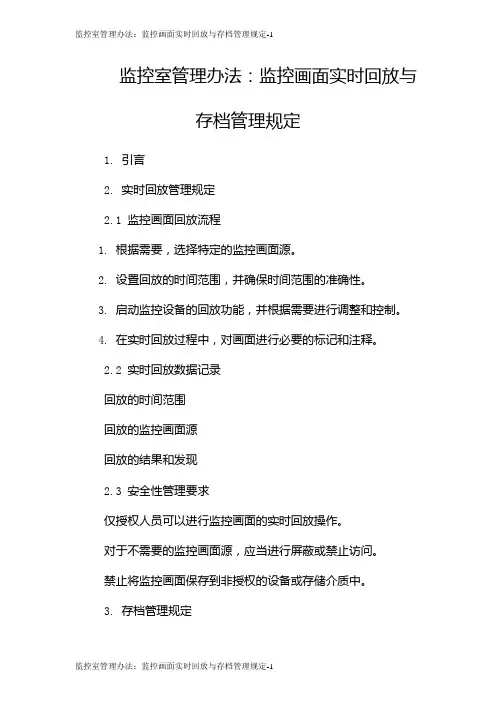 监控室管理办法：监控画面实时回放与存档管理规定-1

监控室管理办法：监控画面实时回放与存档管理规定

1. 引言

2. 实时回放管理规定

2.1 监控画面回放流程

1. 根据需要，选择特定的监控画面源。

2. 设置回放的时间范围，并确保时间范围的准确性。

3. 启动监控设备的回放功能，并根据需要进行调整和控制。

4. 在实时回放过程中，对画面进行必要的标记和注释。

2.2 实时回放数据记录

回放的时间范围

回放的监控画面源

回放的结果和发现

2.3 安全性管理要求

仅授权人员可以进行监控画面的实时回放操作。

对于不需要的监控画面源，应当进行屏蔽或禁止访问。

禁止将监控画面保存到非授权的设备或存储介质中。

3. 存档管理规定

监控室管理办法：监控画面实时回放与存档管理规定-1